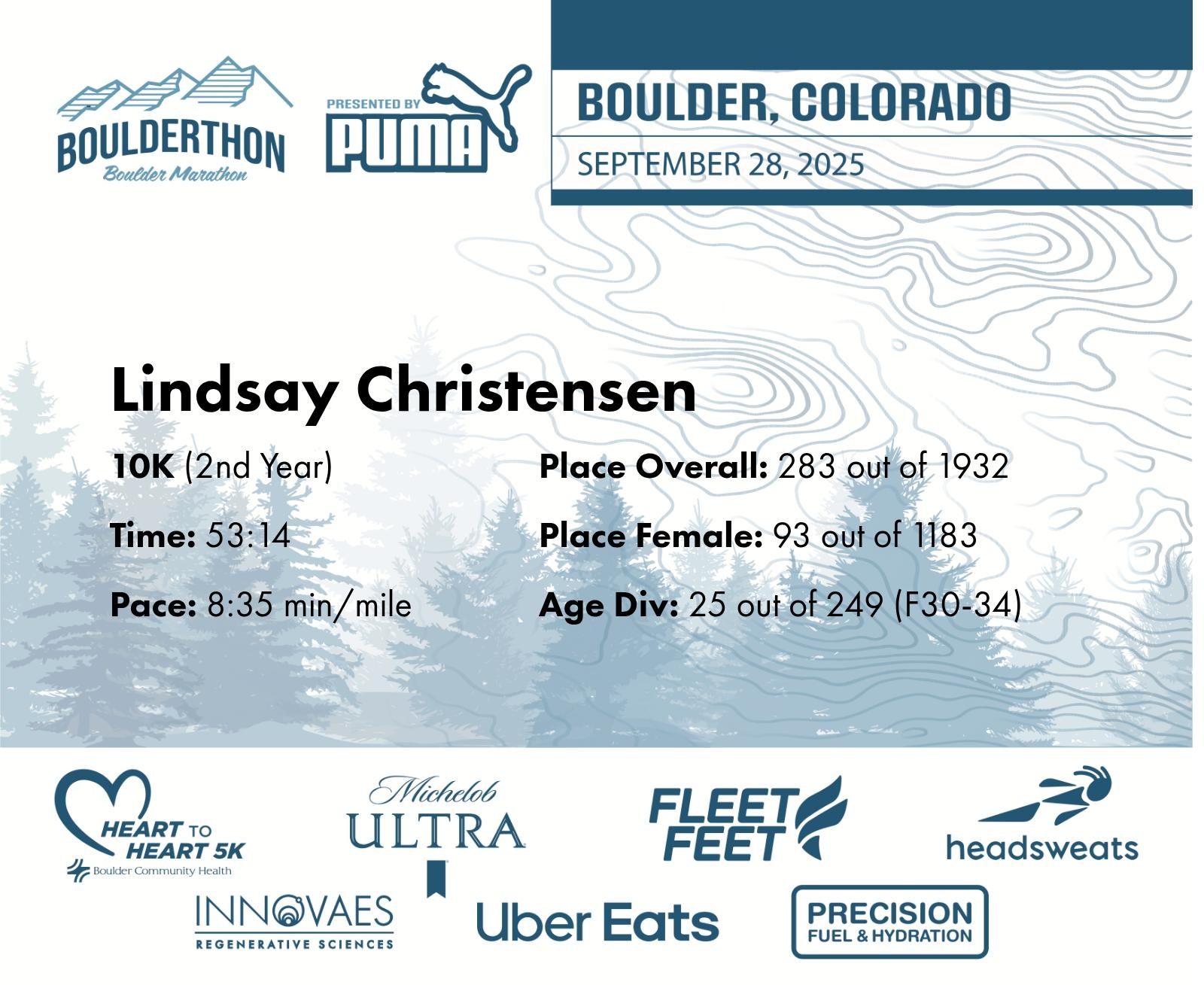 BOULDERTHON
Boulder Marathon

PRESENTED BY
PUMA

BOULDER, COLORADO
SEPTEMBER 28, 2025

Lindsay Christensen

10K (2nd Year)

Time: 53:14

Pace: 8:35 min/mile

Place Overall: 283 out of 1932

Place Female: 93 out of 1183

Age Div: 25 out of 249 (F30-34)

HEART TO HEART 5K
Boulder Community Health

Michelob
ULTRA

FLEET FEET

headsweats

INNOVAES
REGENERATIVE SCIENCES

Uber Eats

PRECISION
FUEL & HYDRATION